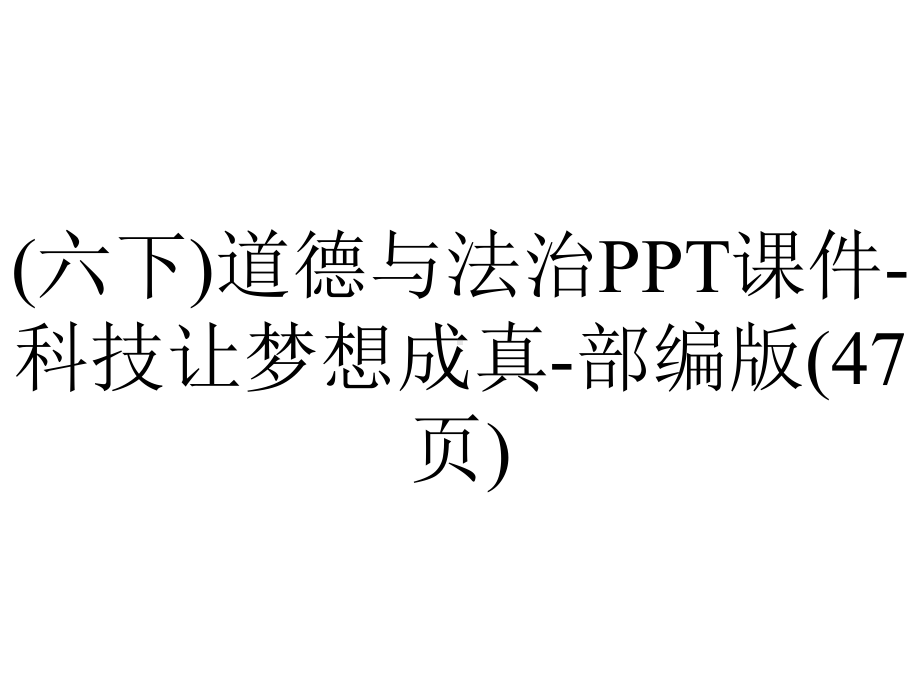 (六下)道德与法治PPT课件-科技让梦想成真-部编版(47页)